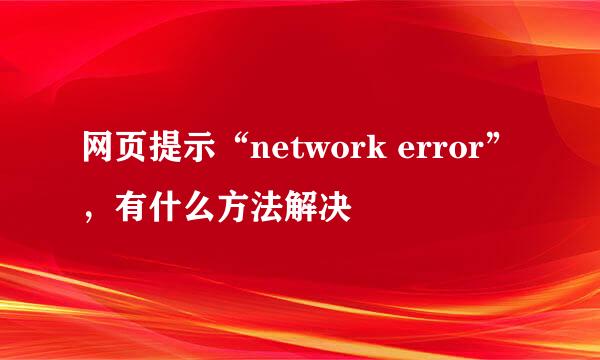 网页提示“network error”，有什么方法解决